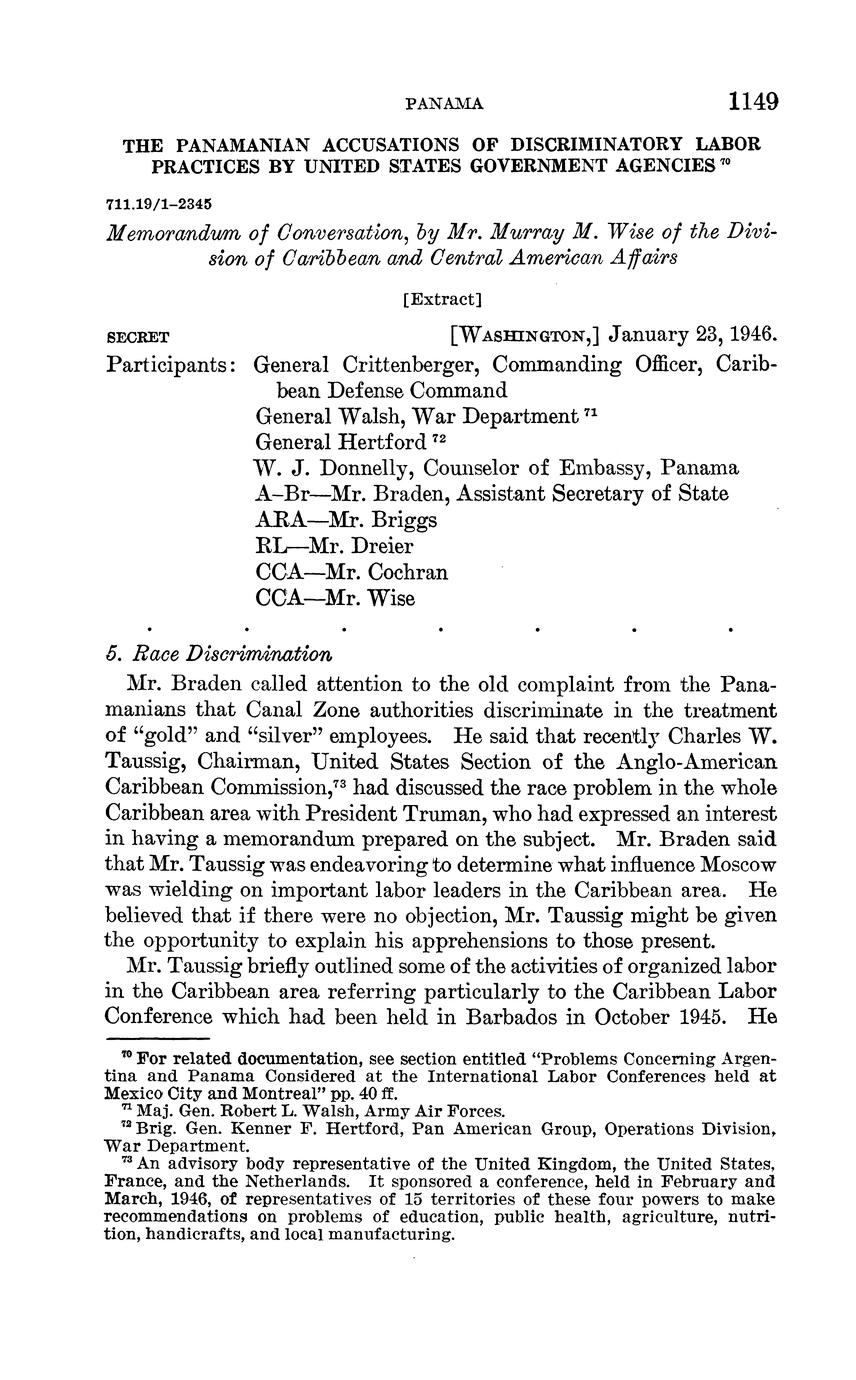 PANAMA 1149

THE PANAMANIAN ACCUSATIONS OF DISCRIMINATORY LABOR PRACTICES BY UNITED STATES GOVERNMENT AGENCIES $^{70}$

711.19/1–2345

Memorandum of Conversation, by Mr. Murray M. Wise of the Division of Caribbean and Central American Affairs

[Extract]

SECRET [WASHINGTON,] January 23, 1946.

Participants: General Crittenberger, Commanding Officer, Caribbean Defense Command
General Walsh, War Department $^{71}$
General Hertford $^{72}$
W. J. Donnelly, Counselor of Embassy, Panama
A–Br—Mr. Braden, Assistant Secretary of State
ARA—Mr. Briggs
RL—Mr. Dreier
CCA—Mr. Cochran
CCA—Mr. Wise

. . . . . . .

5. Race Discrimination

Mr. Braden called attention to the old complaint from the Panamanians that Canal Zone authorities discriminate in the treatment of "gold" and "silver" employees. He said that recently Charles W. Taussig, Chairman, United States Section of the Anglo-American Caribbean Commission,$^{73}$ had discussed the race problem in the whole Caribbean area with President Truman, who had expressed an interest in having a memorandum prepared on the subject. Mr. Braden said that Mr. Taussig was endeavoring to determine what influence Moscow was wielding on important labor leaders in the Caribbean area. He believed that if there were no objection, Mr. Taussig might be given the opportunity to explain his apprehensions to those present.

Mr. Taussig briefly outlined some of the activities of organized labor in the Caribbean area referring particularly to the Caribbean Labor Conference which had been held in Barbados in October 1945. He

$^{70}$ For related documentation, see section entitled "Problems Concerning Argentina and Panama Considered at the International Labor Conferences held at Mexico City and Montreal" pp. 40 ff.
$^{71}$ Maj. Gen. Robert L. Walsh, Army Air Forces.
$^{72}$ Brig. Gen. Kenner F. Hertford, Pan American Group, Operations Division, War Department.
$^{73}$ An advisory body representative of the United Kingdom, the United States, France, and the Netherlands. It sponsored a conference, held in February and March, 1946, of representatives of 15 territories of these four powers to make recommendations on problems of education, public health, agriculture, nutrition, handicrafts, and local manufacturing.